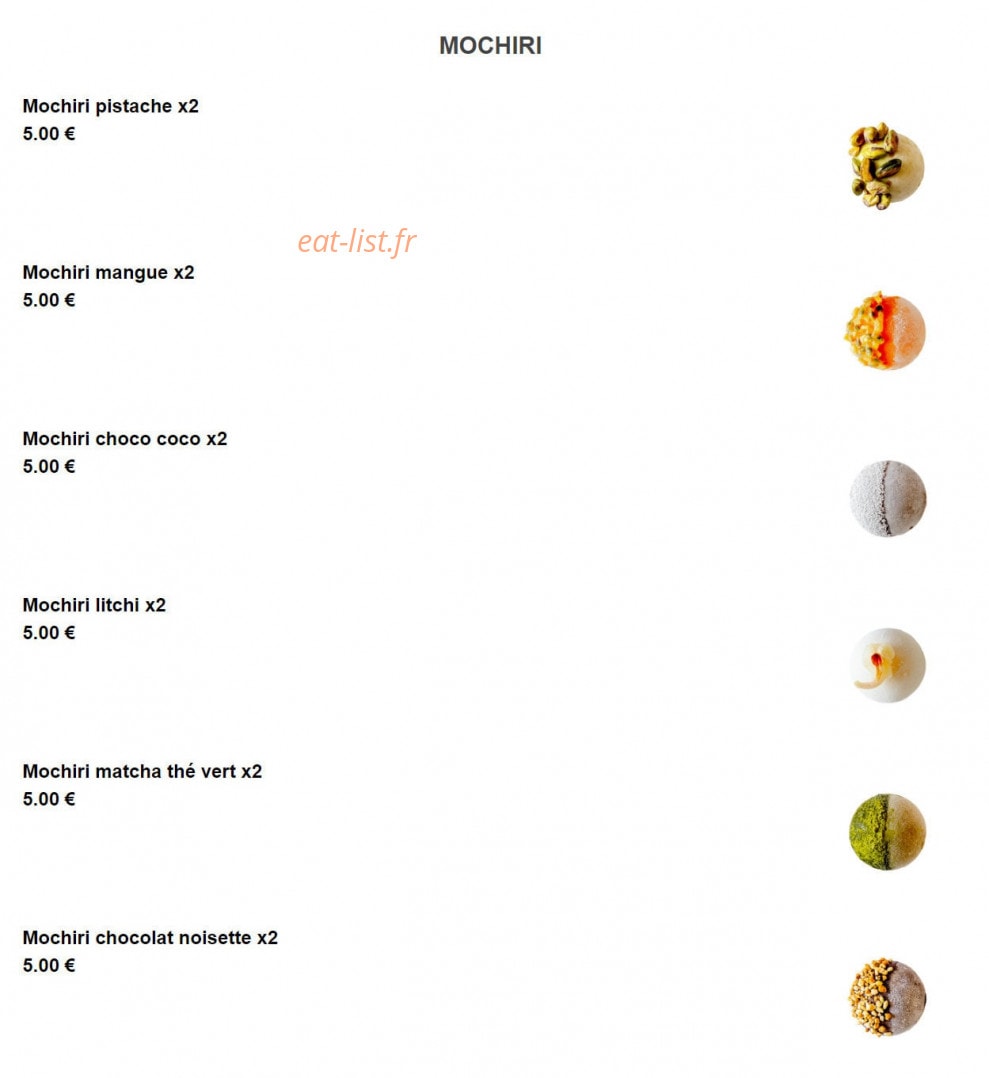 MOCHIRI

Mochiri pistache x2
5.00 €

eat-list.fr

Mochiri mangue x2
5.00 €

Mochiri choco coco x2
5.00 €

Mochiri litchi x2
5.00 €

Mochiri matcha thé vert x2
5.00 €

Mochiri chocolat noisette x2
5.00 €